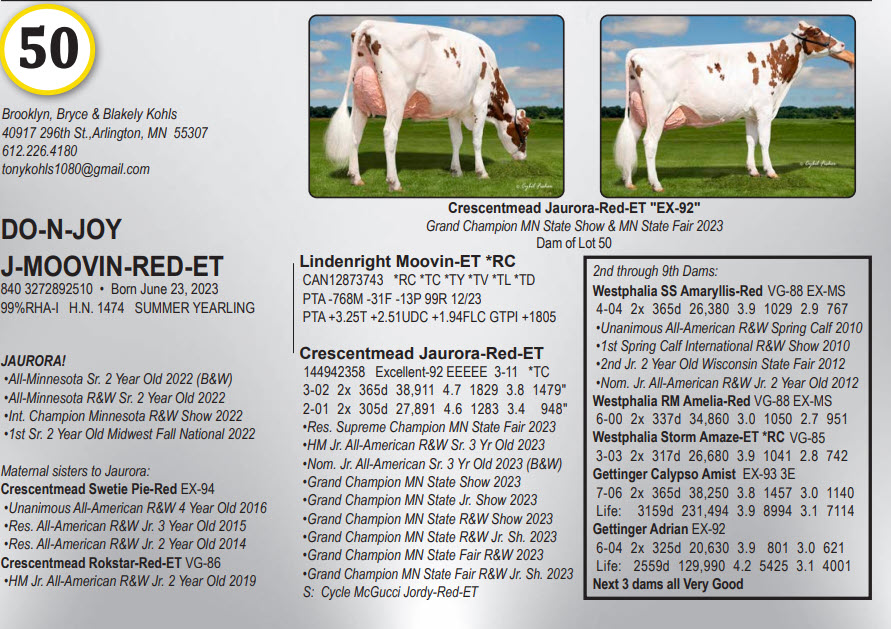 50

Brooklyn, Bryce & Blakely Kohls
40917 296th St.,Arlington, MN 55307
612.226.4180
tonykohls1080@gmail.com

DO-N-JOY
J-MOOVIN-RED-ET
840 3272892510 • Born June 23, 2023
99%RHA-I H.N. 1474 SUMMER YEARLING

JAURORA!
•All-Minnesota Sr. 2 Year Old 2022 (B&W)
•All-Minnesota R&W Sr. 2 Year Old 2022
•Int. Champion Minnesota R&W Show 2022
•1st Sr. 2 Year Old Midwest Fall National 2022

Maternal sisters to Jaurora:
Crescentmead Swetie Pie-Red EX-94
•Unanimous All-American R&W 4 Year Old 2016
•Res. All-American R&W Jr. 3 Year Old 2015
•Res. All-American R&W Jr. 2 Year Old 2014
Crescentmead Rokstar-Red-ET VG-86
•HM Jr. All-American R&W Jr. 2 Year Old 2019

Crescentmead Jaurora-Red-ET "EX-92"
Grand Champion MN State Show & MN State Fair 2023
Dam of Lot 50

Lindenright Moovin-ET *RC
CAN12873743 *RC *TC *TY *TV *TL *TD
PTA -768M -31F -13P 99R 12/23
PTA +3.25T +2.51UDC +1.94FLC GTPI +1805

Crescentmead Jaurora-Red-ET
144942358 Excellent-92 EEEEE 3-11 *TC
3-02 2x 365d 38,911 4.7 1829 3.8 1479"
2-01 2x 305d 27,891 4.6 1283 3.4 948"
•Res. Supreme Champion MN State Fair 2023
•HM Jr. All-American R&W Sr. 3 Yr Old 2023
•Nom. Jr. All-American Sr. 3 Yr Old 2023 (B&W)
•Grand Champion MN State Show 2023
•Grand Champion MN State Jr. Show 2023
•Grand Champion MN State R&W Show 2023
•Grand Champion MN State R&W Jr. Sh. 2023
•Grand Champion MN State Fair R&W 2023
•Grand Champion MN State Fair R&W Jr. Sh. 2023
S: Cycle McGucci Jordy-Red-ET

2nd through 9th Dams:
Westphalia SS Amaryllis-Red VG-88 EX-MS
4-04 2x 365d 26,380 3.9 1029 2.9 767
•Unanimous All-American R&W Spring Calf 2010
•1st Spring Calf International R&W Show 2010
•2nd Jr. 2 Year Old Wisconsin State Fair 2012
•Nom. Jr. All-American R&W Jr. 2 Year Old 2012
Westphalia RM Amelia-Red VG-88 EX-MS
6-00 2x 337d 34,860 3.0 1050 2.7 951
Westphalia Storm Amaze-ET *RC VG-85
3-03 2x 317d 26,680 3.9 1041 2.8 742
Gettinger Calypso Amist EX-93 3E
7-06 2x 365d 38,250 3.8 1457 3.0 1140
Life: 3159d 231,494 3.9 8994 3.1 7114
Gettinger Adrian EX-92
6-04 2x 325d 20,630 3.9 801 3.0 621
Life: 2559d 129,990 4.2 5425 3.1 4001
Next 3 dams all Very Good